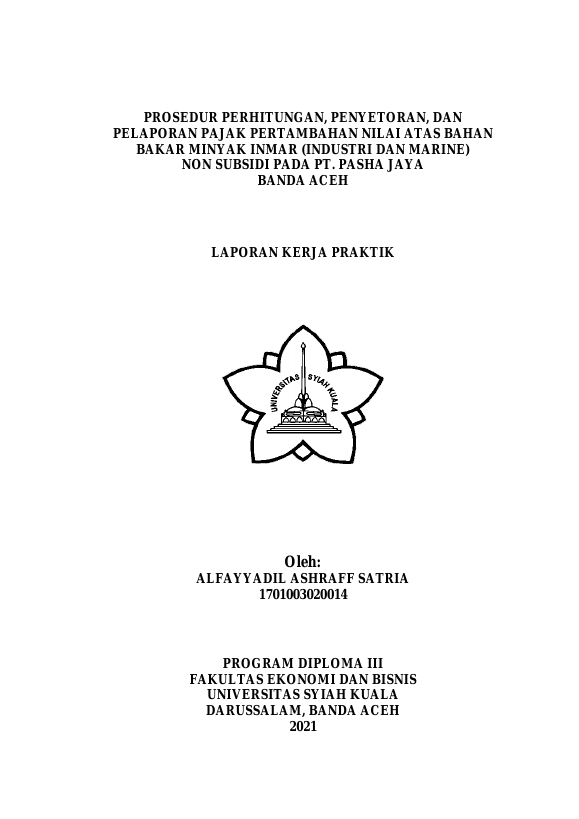 PROSEDUR PERHITUNGAN, PENYETORAN, DAN PELAPORAN PAJAK PERTAMBAHAN NILAI ATAS BAHAN BAKAR MINYAK INMAR (INDUSTRI DAN MARINE) NON SUBSIDI PADA PT. PASHA JAYA BANDA ACEH

LAPORAN KERJA PRAKTIK

UNIVERSITAS SYIAH KUALA

Oleh:
ALFAYYADIL ASHRAFF SATRIA
1701003020014

PROGRAM DIPLOMA III
FAKULTAS EKONOMI DAN BISNIS
UNIVERSITAS SYIAH KUALA
DARUSSALAM, BANDA ACEH
2021